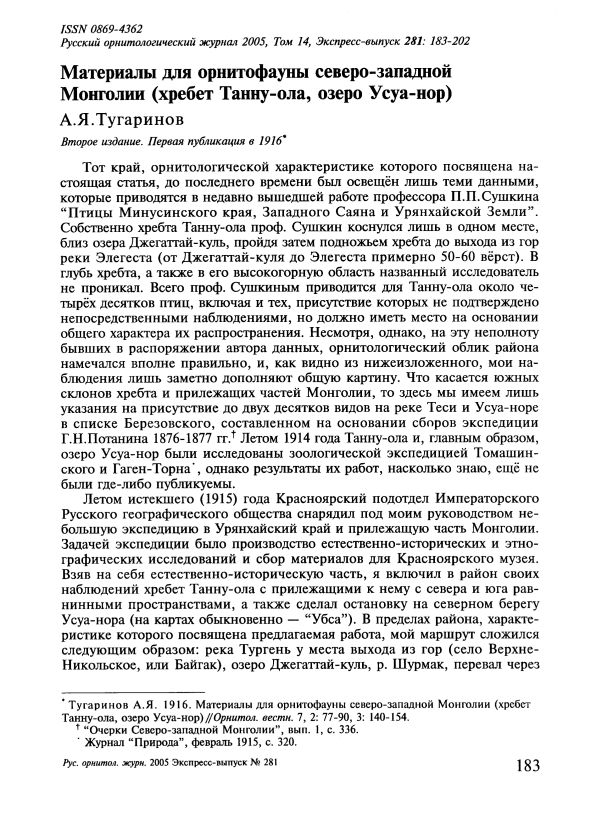 ISSN 0869-4362
Русский орнитологический журнал 2005, Том 14, Экспресс-выпуск 281: 183-202

Материалы для орнитофауны северо-западной Монголии (хребет Танну-ола, озеро Усуа-нор)

А.Я.Тугаринов

Второе издание. Первая публикация в 1916*

Тот край, орнитологической характеристике которого посвящена настоящая статья, до последнего времени был освещён лишь теми данными, которые приводятся в недавно вышедшей работе профессора П.П.Сушкина "Птицы Минусинского края, Западного Саяна и Урянхайской Земли". Собственно хребта Танну-ола проф. Сушкин коснулся лишь в одном месте, близ озера Джегаттай-куль, пройдя затем подножьем хребта до выхода из гор реки Элегеста (от Джегаттай-куля до Элегеста примерно 50-60 вёрст). В глубь хребта, а также в его высокогорную область названный исследователь не проникал. Всего проф. Сушкиным приводится для Танну-ола около четырёх десятков птиц, включая и тех, присутствие которых не подтверждено непосредственными наблюдениями, но должно иметь место на основании общего характера их распространения. Несмотря, однако, на эту неполноту бывших в распоряжении автора данных, орнитологический облик района намечался вполне правильно, и, как видно из нижеизложенного, мои наблюдения лишь заметно дополняют общую картину. Что касается южных склонов хребта и прилежащих частей Монголии, то здесь мы имеем лишь указания на присутствие до двух десятков видов на реке Теси и Усуа-норе в списке Березовского, составленном на основании сборов экспедиции Г.Н.Потанина 1876-1877 гг.† Летом 1914 года Танну-ола и, главным образом, озеро Усуа-нор были исследованы зоологической экспедицией Томашинского и Гаген-Торна˙, однако результаты их работ, насколько знаю, ещё не были где-либо публикуемы.

Летом истекшего (1915) года Красноярский подотдел Императорского Русского географического общества снарядил под моим руководством небольшую экспедицию в Урянхайский край и прилежащую часть Монголии. Задачей экспедиции было производство естественно-исторических и этнографических исследований и сбор материалов для Красноярского музея. Взяв на себя естественно-историческую часть, я включил в район своих наблюдений хребет Танну-ола с прилежащими к нему с севера и юга равнинными пространствами, а также сделал остановку на северном берегу Усуа-нора (на картах обыкновенно — "Убса"). В пределах района, характеристике которого посвящена предлагаемая работа, мой маршрут сложился следующим образом: река Тургень у места выхода из гор (село Верхне-Никольское, или Байгак), озеро Джегаттай-куль, р. Шурмак, перевал через

* Тугаринов А.Я. 1916. Материалы для орнитофауны северо-западной Монголии (хребет Танну-ола, озеро Усуа-нор) // Орнитол. вестн. 7, 2: 77-90, 3: 140-154.
† "Очерки Северо-западной Монголии", вып. 1, с. 336.
˙ Журнал "Природа", февраль 1915, с. 320.

Рус. орнитол. журн. 2005 Экспресс-выпуск № 281

183